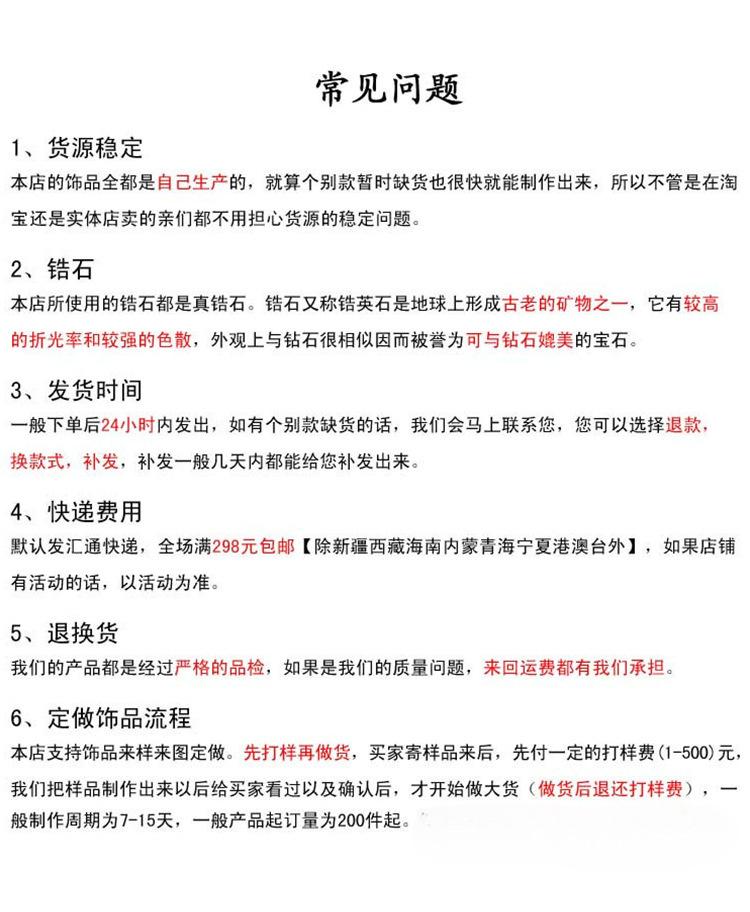 常见问题

1、货源稳定
本店的饰品全都是自己生产的，就算个别款暂时缺货也很快就能制作出来，所以不管是在淘宝还是实体店卖的亲们都不用担心货源的稳定问题。

2、锆石
本店所使用的锆石都是真锆石。锆石又称锆英石是地球上形成古老的矿物之一，它有较高的折光率和较强的色散，外观上与钻石很相似因而被誉为可与钻石媲美的宝石。

3、发货时间
一般下单后24小时内发出，如有个别款缺货的话，我们会马上联系您，您可以选择退款，换款式，补发，补发一般几天内都能给您补发出来。

4、快递费用
默认发汇通快递，全场满298元包邮【除新疆西藏海南内蒙青海宁夏港澳台外】，如果店铺有活动的话，以活动为准。

5、退换货
我们的产品都是经过严格的品检，如果是我们的质量问题，来回运费都有我们承担。

6、定做饰品流程
本店支持饰品来样来图定做。先打样再做货，买家寄样品来后，先付一定的打样费(1-500)元，我们把样品制作出来以后给买家看过以及确认后，才开始做大货（做货后退还打样费），一般制作周期为7-15天，一般产品起订量为200件起。